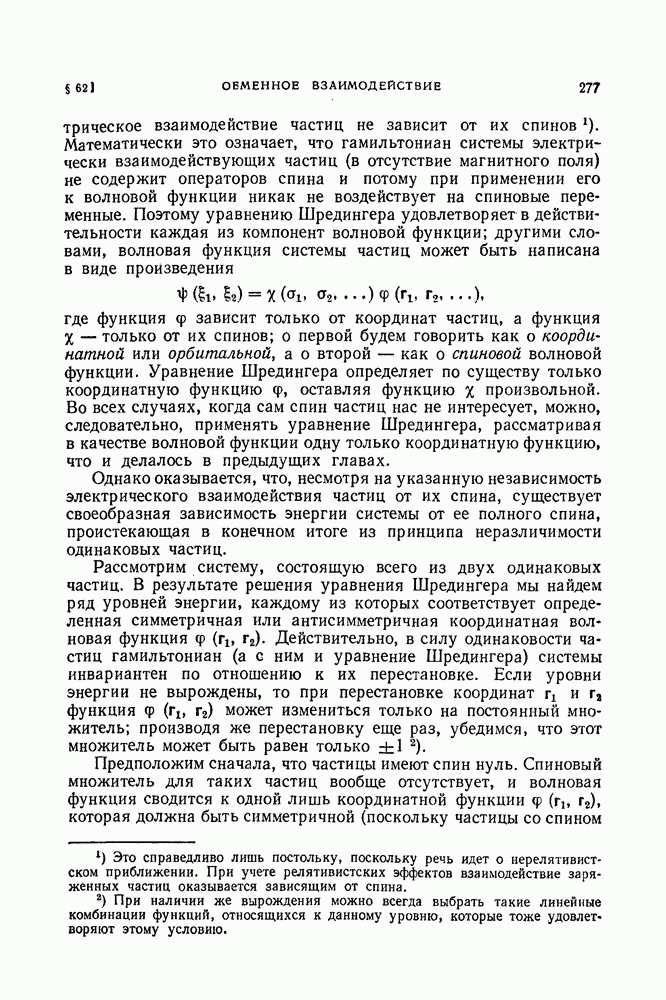 § 62]　　ОБМЕННОЕ ВЗАИМОДЕЙСТВИЕ　　277

трическое взаимодействие частиц не зависит от их спинов $^1$). Математически это означает, что гамильтониан системы электрически взаимодействующих частиц (в отсутствие магнитного поля) не содержит операторов спина и потому при применении его к волновой функции никак не воздействует на спиновые переменные. Поэтому уравнению Шредингера удовлетворяет в действительности каждая из компонент волновой функции; другими словами, волновая функция системы частиц может быть написана в виде произведения

$\psi(\xi_1, \xi_2) = \chi(\sigma_1, \sigma_2, \ldots)\,\varphi(\mathbf{r}_1, \mathbf{r}_2, \ldots),$

где функция $\varphi$ зависит только от координат частиц, а функция $\chi$ — только от их спинов; о первой будем говорить как о координатной или орбитальной, а о второй — как о спиновой волновой функции. Уравнение Шредингера определяет по существу только координатную функцию $\varphi$, оставляя функцию $\chi$ произвольной. Во всех случаях, когда сам спин частиц нас не интересует, можно, следовательно, применять уравнение Шредингера, рассматривая в качестве волновой функции одну только координатную функцию, что и делалось в предыдущих главах.

Однако оказывается, что, несмотря на указанную независимость электрического взаимодействия частиц от их спина, существует своеобразная зависимость энергии системы от ее полного спина, проистекающая в конечном итоге из принципа неразличимости одинаковых частиц.

Рассмотрим систему, состоящую всего из двух одинаковых частиц. В результате решения уравнения Шредингера мы найдем ряд уровней энергии, каждому из которых соответствует определенная симметричная или антисимметричная координатная волновая функция $\varphi(\mathbf{r}_1, \mathbf{r}_2)$. Действительно, в силу одинаковости частиц гамильтониан (а с ним и уравнение Шредингера) системы инвариантен по отношению к их перестановке. Если уровни энергии не вырождены, то при перестановке координат $\mathbf{r}_1$ и $\mathbf{r}_2$ функция $\varphi(\mathbf{r}_1, \mathbf{r}_2)$ может измениться только на постоянный множитель; производя же перестановку еще раз, убедимся, что этот множитель может быть равен только $\pm 1$ $^2$).

Предположим сначала, что частицы имеют спин нуль. Спиновый множитель для таких частиц вообще отсутствует, и волновая функция сводится к одной лишь координатной функции $\varphi(\mathbf{r}_1, \mathbf{r}_2)$, которая должна быть симметричной (поскольку частицы со спином

$^1$) Это справедливо лишь постольку, поскольку речь идет о нерелятивистском приближении. При учете релятивистских эффектов взаимодействие заряженных частиц оказывается зависящим от спина.

$^2$) При наличии же вырождения можно всегда выбрать такие линейные комбинации функций, относящихся к данному уровню, которые тоже удовлетворяют этому условию.